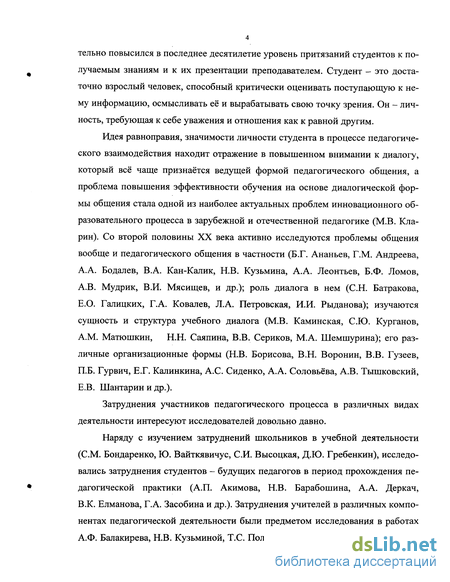 4

тельно повысился в последнее десятилетие уровень притязаний студентов к получаемым знаниям и к их презентации преподавателем. Студент – это достаточно взрослый человек, способный критически оценивать поступающую к нему информацию, осмысливать её и вырабатывать свою точку зрения. Он – личность, требующая к себе уважения и отношения как к равной другим.

Идея равноправия, значимости личности студента в процессе педагогического взаимодействия находит отражение в повышенном внимании к диалогу, который всё чаще признаётся ведущей формой педагогического общения, а проблема повышения эффективности обучения на основе диалогической формы общения стала одной из наиболее актуальных проблем инновационного образовательного процесса в зарубежной и отечественной педагогике (М.В. Кларин). Со второй половины XX века активно исследуются проблемы общения вообще и педагогического общения в частности (Б.Г. Ананьев, Г.М. Андреева, А.А. Бодалев, В.А. Кан-Калик, Н.В. Кузьмина, А.А. Леонтьев, Б.Ф. Ломов, А.В. Мудрик, В.И. Мясищев, и др.); роль диалога в нем (С.Н. Батракова, Е.О. Галицких, Г.А. Ковалев, Л.А. Петровская, И.И. Рыданова); изучаются сущность и структура учебного диалога (М.В. Каминская, С.Ю. Курганов, А.М. Матюшкин, Н.Н. Саяпина, В.В. Сериков, М.А. Шемшурина); его различные организационные формы (Н.В. Борисова, В.Н. Воронин, В.В. Гузеев, П.Б. Гурвич, Е.Г. Калинкина, А.С. Сиденко, А.А. Соловьёва, А.В. Тышковский, Е.В. Шантарин и др.).

Затруднения участников педагогического процесса в различных видах деятельности интересуют исследователей довольно давно.

Наряду с изучением затруднений школьников в учебной деятельности (С.М. Бондаренко, Ю. Вайткявичус, С.И. Высоцкая, Д.Ю. Гребенкин), исследовались затруднения студентов – будущих педагогов в период прохождения педагогической практики (А.П. Акимова, Н.В. Барабошина, А.А. Деркач, В.К. Елманова, Г.А. Засобина и др.). Затруднения учителей в различных компонентах педагогической деятельности были предметом исследования в работах А.Ф. Балакирева, Н.В. Кузьминой, Т.С. Пол

dsLib.net
библиотека диссертаций